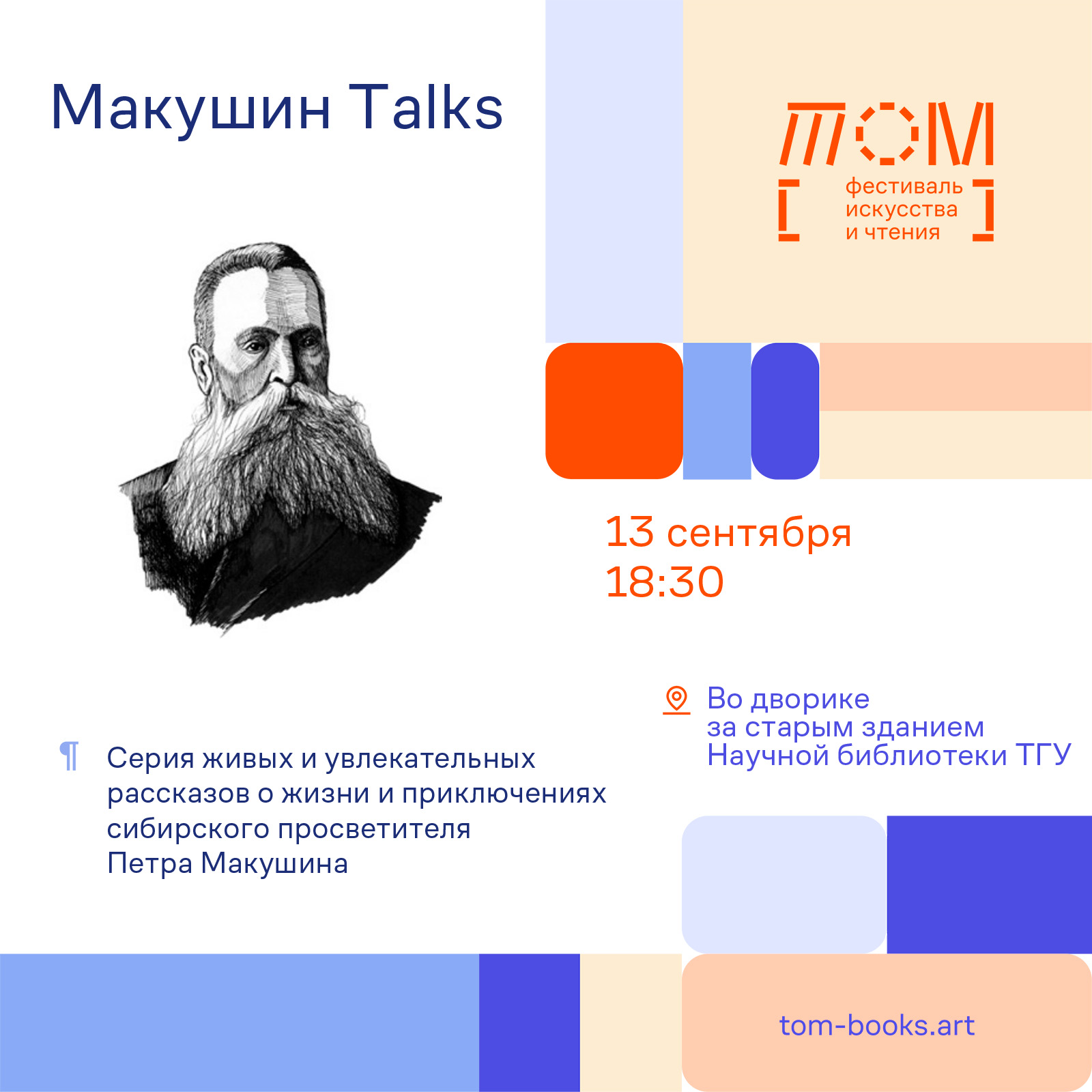 Макушин Talks

ТОМ

фестиваль искусства и чтения

13 сентября
18:30

Во дворике за старым зданием Научной библиотеки ТГУ

¶ Серия живых и увлекательных рассказов о жизни и приключениях сибирского просветителя Петра Макушина

tom-books.art